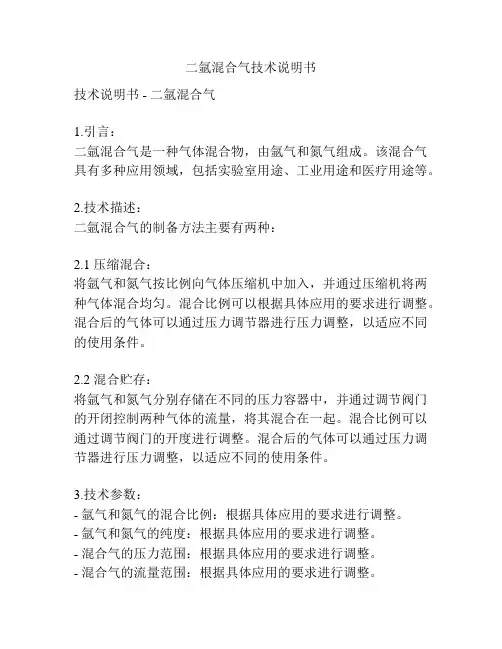 二氩混合气技术说明书

技术说明书 - 二氩混合气

1.引言：
二氩混合气是一种气体混合物，由氩气和氮气组成。该混合气具有多种应用领域，包括实验室用途、工业用途和医疗用途等。

2.技术描述：
二氩混合气的制备方法主要有两种：

2.1 压缩混合：
将氩气和氮气按比例向气体压缩机中加入，并通过压缩机将两种气体混合均匀。混合比例可以根据具体应用的要求进行调整。混合后的气体可以通过压力调节器进行压力调整，以适应不同的使用条件。

2.2 混合贮存：
将氩气和氮气分别存储在不同的压力容器中，并通过调节阀门的开闭控制两种气体的流量，将其混合在一起。混合比例可以通过调节阀门的开度进行调整。混合后的气体可以通过压力调节器进行压力调整，以适应不同的使用条件。

3.技术参数：
- 氩气和氮气的混合比例：根据具体应用的要求进行调整。
- 氩气和氮气的纯度：根据具体应用的要求进行调整。
- 混合气的压力范围：根据具体应用的要求进行调整。
- 混合气的流量范围：根据具体应用的要求进行调整。